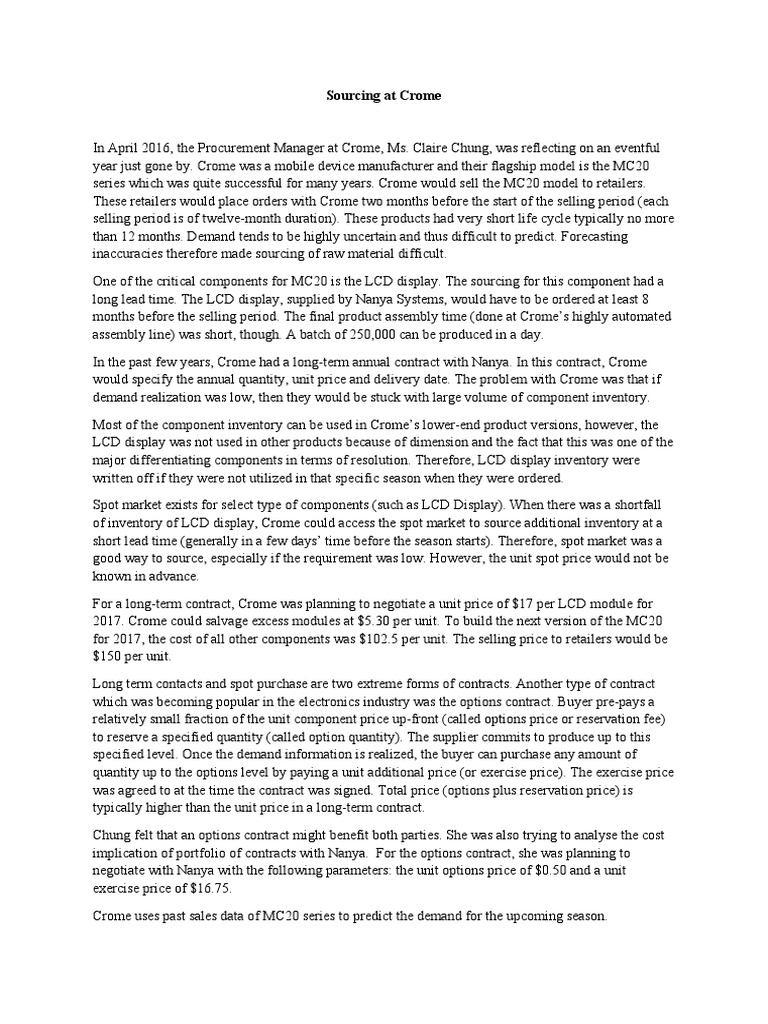 Sourcing at Crome

In April 2016, the Procurement Manager at Crome, Ms. Claire Chung, was reflecting on an eventful year just gone by. Crome was a mobile device manufacturer and their flagship model is the MC20 series which was quite successful for many years. Crome would sell the MC20 model to retailers. These retailers would place orders with Crome two months before the start of the selling period (each selling period is of twelve-month duration). These products had very short life cycle typically no more than 12 months. Demand tends to be highly uncertain and thus difficult to predict. Forecasting inaccuracies therefore made sourcing of raw material difficult.

One of the critical components for MC20 is the LCD display. The sourcing for this component had a long lead time. The LCD display, supplied by Nanya Systems, would have to be ordered at least 8 months before the selling period. The final product assembly time (done at Crome's highly automated assembly line) was short, though. A batch of 250,000 can be produced in a day.

In the past few years, Crome had a long-term annual contract with Nanya. In this contract, Crome would specify the annual quantity, unit price and delivery date. The problem with Crome was that if demand realization was low, then they would be stuck with large volume of component inventory.

Most of the component inventory can be used in Crome's lower-end product versions, however, the LCD display was not used in other products because of dimension and the fact that this was one of the major differentiating components in terms of resolution. Therefore, LCD display inventory were written off if they were not utilized in that specific season when they were ordered.

Spot market exists for select type of components (such as LCD Display). When there was a shortfall of inventory of LCD display, Crome could access the spot market to source additional inventory at a short lead time (generally in a few days' time before the season starts). Therefore, spot market was a good way to source, especially if the requirement was low. However, the unit spot price would not be known in advance.

For a long-term contract, Crome was planning to negotiate a unit price of $17 per LCD module for 2017. Crome could salvage excess modules at $5.30 per unit. To build the next version of the MC20 for 2017, the cost of all other components was $102.5 per unit. The selling price to retailers would be $150 per unit.

Long term contacts and spot purchase are two extreme forms of contracts. Another type of contract which was becoming popular in the electronics industry was the options contract. Buyer pre-pays a relatively small fraction of the unit component price up-front (called options price or reservation fee) to reserve a specified quantity (called option quantity). The supplier commits to produce up to this specified level. Once the demand information is realized, the buyer can purchase any amount of quantity up to the options level by paying a unit additional price (or exercise price). The exercise price was agreed to at the time the contract was signed. Total price (options plus reservation price) is typically higher than the unit price in a long-term contract.

Chung felt that an options contract might benefit both parties. She was also trying to analyse the cost implication of portfolio of contracts with Nanya. For the options contract, she was planning to negotiate with Nanya with the following parameters: the unit options price of $0.50 and a unit exercise price of $16.75.

Crome uses past sales data of MC20 series to predict the demand for the upcoming season.